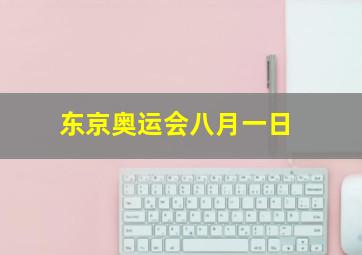 东京奥运会八月一日